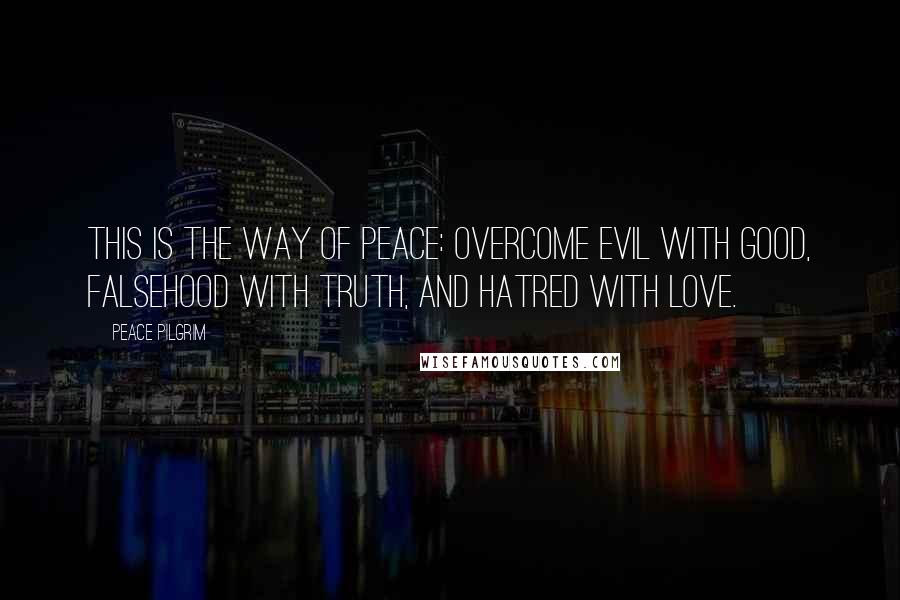 THIS IS THE WAY OF PEACE: OVERCOME EVIL WITH GOOD, FALSEHOOD WITH TRUTH, AND HATRED WITH LOVE.

PEACE PILGRIM

WISEFAMOUSQUOTES.COM